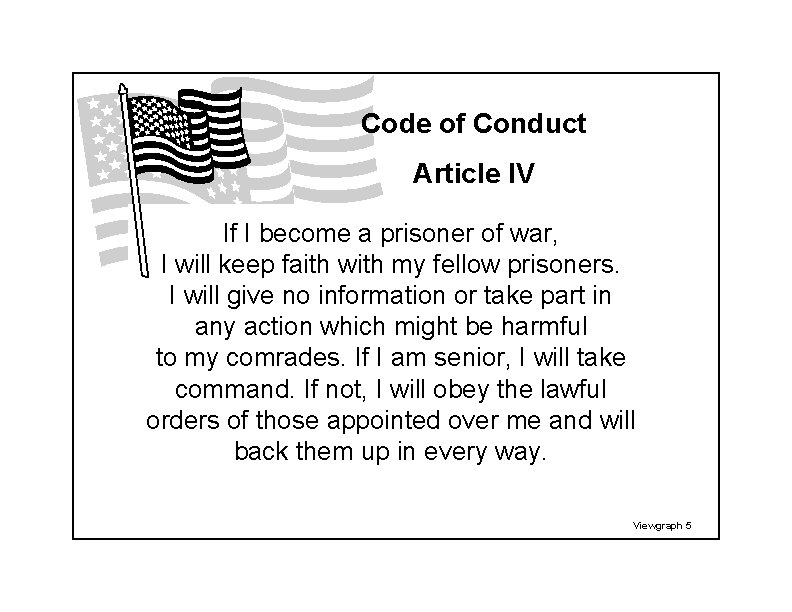 Code of Conduct

Article IV

If I become a prisoner of war, I will keep faith with my fellow prisoners. I will give no information or take part in any action which might be harmful to my comrades. If I am senior, I will take command. If not, I will obey the lawful orders of those appointed over me and will back them up in every way.

Viewgraph 5